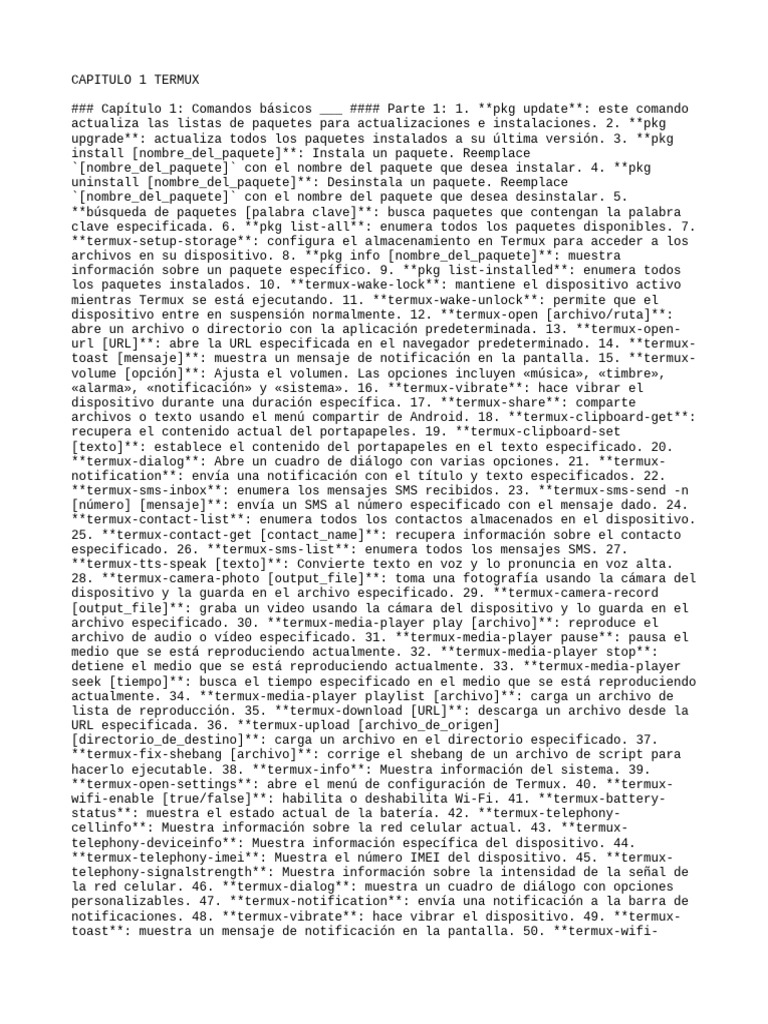 CAPITULO 1 TERMUX

### Capítulo 1: Comandos básicos ___ #### Parte 1: 1. **pkg update**: este comando actualiza las listas de paquetes para actualizaciones e instalaciones. 2. **pkg upgrade**: actualiza todos los paquetes instalados a su última versión. 3. **pkg install [nombre_del_paquete]**: Instala un paquete. Reemplace `[nombre_del_paquete]` con el nombre del paquete que desea instalar. 4. **pkg uninstall [nombre_del_paquete]**: Desinstala un paquete. Reemplace `[nombre_del_paquete]` con el nombre del paquete que desea desinstalar. 5. **búsqueda de paquetes [palabra clave]**: busca paquetes que contengan la palabra clave especificada. 6. **pkg list-all**: enumera todos los paquetes disponibles. 7. **termux-setup-storage**: configura el almacenamiento en Termux para acceder a los archivos en su dispositivo. 8. **pkg info [nombre_del_paquete]**: muestra información sobre un paquete específico. 9. **pkg list-installed**: enumera todos los paquetes instalados. 10. **termux-wake-lock**: mantiene el dispositivo activo mientras Termux se está ejecutando. 11. **termux-wake-unlock**: permite que el dispositivo entre en suspensión normalmente. 12. **termux-open [archivo/ruta]**: abre un archivo o directorio con la aplicación predeterminada. 13. **termux-open-url [URL]**: abre la URL especificada en el navegador predeterminado. 14. **termux-toast [mensaje]**: muestra un mensaje de notificación en la pantalla. 15. **termux-volume [opción]**: Ajusta el volumen. Las opciones incluyen «música», «timbre», «alarma», «notificación» y «sistema». 16. **termux-vibrate**: hace vibrar el dispositivo durante una duración específica. 17. **termux-share**: comparte archivos o texto usando el menú compartir de Android. 18. **termux-clipboard-get**: recupera el contenido actual del portapapeles. 19. **termux-clipboard-set [texto]**: establece el contenido del portapapeles en el texto especificado. 20. **termux-dialog**: Abre un cuadro de diálogo con varias opciones. 21. **termux-notification**: envía una notificación con el título y texto especificados. 22. **termux-sms-inbox**: enumera los mensajes SMS recibidos. 23. **termux-sms-send -n [número] [mensaje]**: envía un SMS al número especificado con el mensaje dado. 24. **termux-contact-list**: enumera todos los contactos almacenados en el dispositivo. 25. **termux-contact-get [contact_name]**: recupera información sobre el contacto especificado. 26. **termux-sms-list**: enumera todos los mensajes SMS. 27. **termux-tts-speak [texto]**: Convierte texto en voz y lo pronuncia en voz alta. 28. **termux-camera-photo [output_file]**: toma una fotografía usando la cámara del dispositivo y la guarda en el archivo especificado. 29. **termux-camera-record [output_file]**: graba un video usando la cámara del dispositivo y lo guarda en el archivo especificado. 30. **termux-media-player play [archivo]**: reproduce el archivo de audio o vídeo especificado. 31. **termux-media-player pause**: pausa el medio que se está reproduciendo actualmente. 32. **termux-media-player stop**: detiene el medio que se está reproduciendo actualmente. 33. **termux-media-player seek [tiempo]**: busca el tiempo especificado en el medio que se está reproduciendo actualmente. 34. **termux-media-player playlist [archivo]**: carga un archivo de lista de reproducción. 35. **termux-download [URL]**: descarga un archivo desde la URL especificada. 36. **termux-upload [archivo_de_origen] [directorio_de_destino]**: carga un archivo en el directorio especificado. 37. **termux-fix-shebang [archivo]**: corrige el shebang de un archivo de script para hacerlo ejecutable. 38. **termux-info**: Muestra información del sistema. 39. **termux-open-settings**: abre el menú de configuración de Termux. 40. **termux-wifi-enable [true/false]**: habilita o deshabilita Wi-Fi. 41. **termux-battery-status**: muestra el estado actual de la batería. 42. **termux-telephony-cellinfo**: Muestra información sobre la red celular actual. 43. **termux-telephony-deviceinfo**: Muestra información específica del dispositivo. 44. **termux-telephony-imei**: Muestra el número IMEI del dispositivo. 45. **termux-telephony-signalstrength**: Muestra información sobre la intensidad de la señal de la red celular. 46. **termux-dialog**: muestra un cuadro de diálogo con opciones personalizables. 47. **termux-notification**: envía una notificación a la barra de notificaciones. 48. **termux-vibrate**: hace vibrar el dispositivo. 49. **termux-toast**: muestra un mensaje de notificación en la pantalla. 50. **termux-wifi-